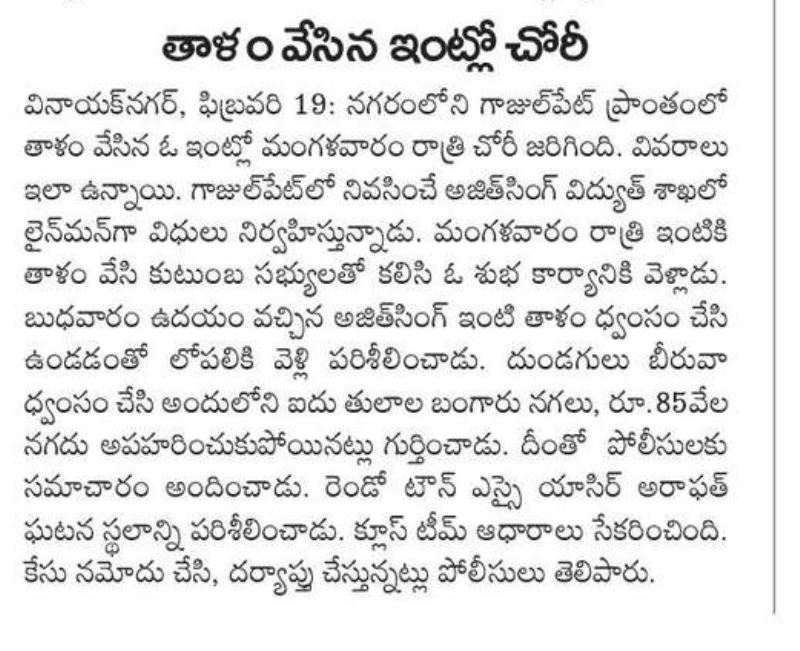 తాళం వేసిన ఇంట్లో చోరీ

వినాయక్‌నగర్, ఫిబ్రవరి 19: నగరంలోని గాజుల్‌పేట్ ప్రాంతంలో తాళం వేసిన ఓ ఇంట్లో మంగళవారం రాత్రి చోరీ జరిగింది. వివరాలు ఇలా ఉన్నాయి. గాజుల్‌పేట్‌లో నివసించే అజిత్‌సింగ్ విద్యుత్ శాఖలో లైన్‌మన్‌గా విధులు నిర్వహిస్తున్నాడు. మంగళవారం రాత్రి ఇంటికి తాళం వేసి కుటుంబ సభ్యులతో కలిసి ఓ శుభ కార్యానికి వెళ్లాడు. బుధవారం ఉదయం వచ్చిన అజిత్‌సింగ్ ఇంటి తాళం ధ్వంసం చేసి ఉండడంతో లోపలికి వెళ్లి పరిశీలించాడు. దుండగులు బీరువా ధ్వంసం చేసి అందులోని ఐదు తులాల బంగారు నగలు, రూ.85వేల నగదు అపహరించుకుపోయినట్లు గుర్తించాడు. దీంతో పోలీసులకు సమాచారం అందించాడు. రెండో టౌన్ ఎస్సై యాసిర్ అరాఫత్ ఘటన స్థలాన్ని పరిశీలించాడు. క్లూస్ టీమ్ ఆధారాలు సేకరించింది. కేసు నమోదు చేసి, దర్యాప్తు చేస్తున్నట్లు పోలీసులు తెలిపారు.